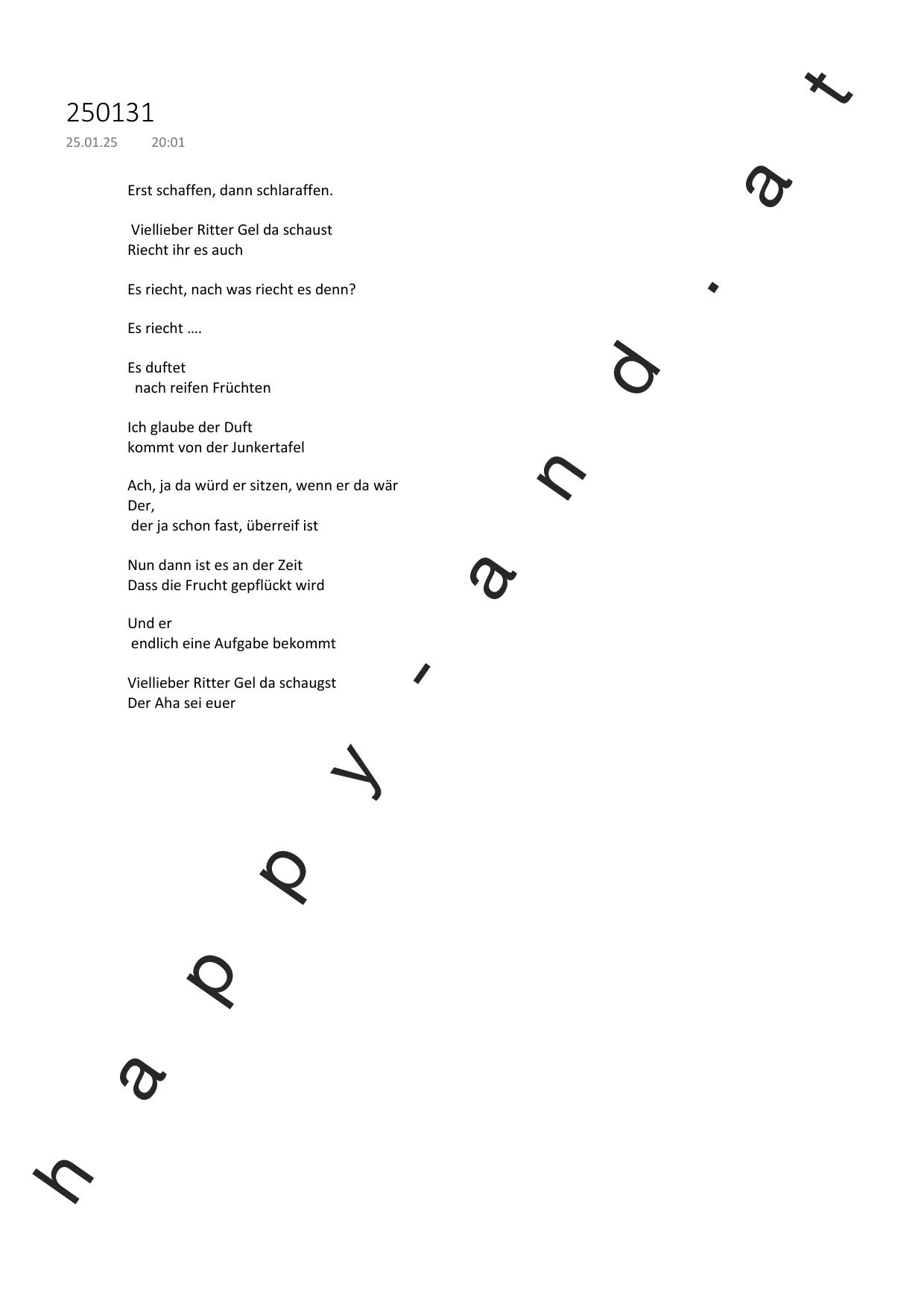 250131
25.01.25 20:01

Erst schaffen, dann schlaraffen.

Viellieber Ritter Gel da schaust
Riecht ihr es auch

Es riecht, nach was riecht es denn?

Es riecht ….

Es duftet
nach reifen Früchten

Ich glaube der Duft
kommt von der Junkertafel

Ach, ja da würd er sitzen, wenn er da wär
Der,
der ja schon fast, überreif ist

Nun dann ist es an der Zeit
Dass die Frucht gepflückt wird

Und er
endlich eine Aufgabe bekommt

Viellieber Ritter Gel da schaugst
Der Aha sei euer

happy-and.at